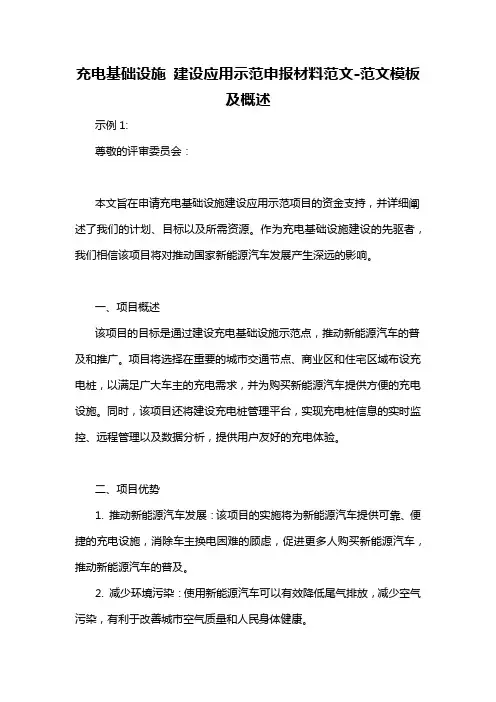 充电基础设施 建设应用示范申报材料范文-范文模板及概述

示例 1:

尊敬的评审委员会：

本文旨在申请充电基础设施建设应用示范项目的资金支持，并详细阐述了我们的计划、目标以及所需资源。作为充电基础设施建设的先驱者，我们相信该项目将对推动国家新能源汽车发展产生深远的影响。

一、项目概述

该项目的目标是通过建设充电基础设施示范点，推动新能源汽车的普及和推广。项目将选择在重要的城市交通节点、商业区和住宅区域布设充电桩，以满足广大车主的充电需求，并为购买新能源汽车提供方便的充电设施。同时，该项目还将建设充电桩管理平台，实现充电桩信息的实时监控、远程管理以及数据分析，提供用户友好的充电体验。

二、项目优势

1. 推动新能源汽车发展：该项目的实施将为新能源汽车提供可靠、便捷的充电设施，消除车主换电困难的顾虑，促进更多人购买新能源汽车，推动新能源汽车的普及。

2. 减少环境污染：使用新能源汽车可以有效降低尾气排放，减少空气污染，有利于改善城市空气质量和人民身体健康。